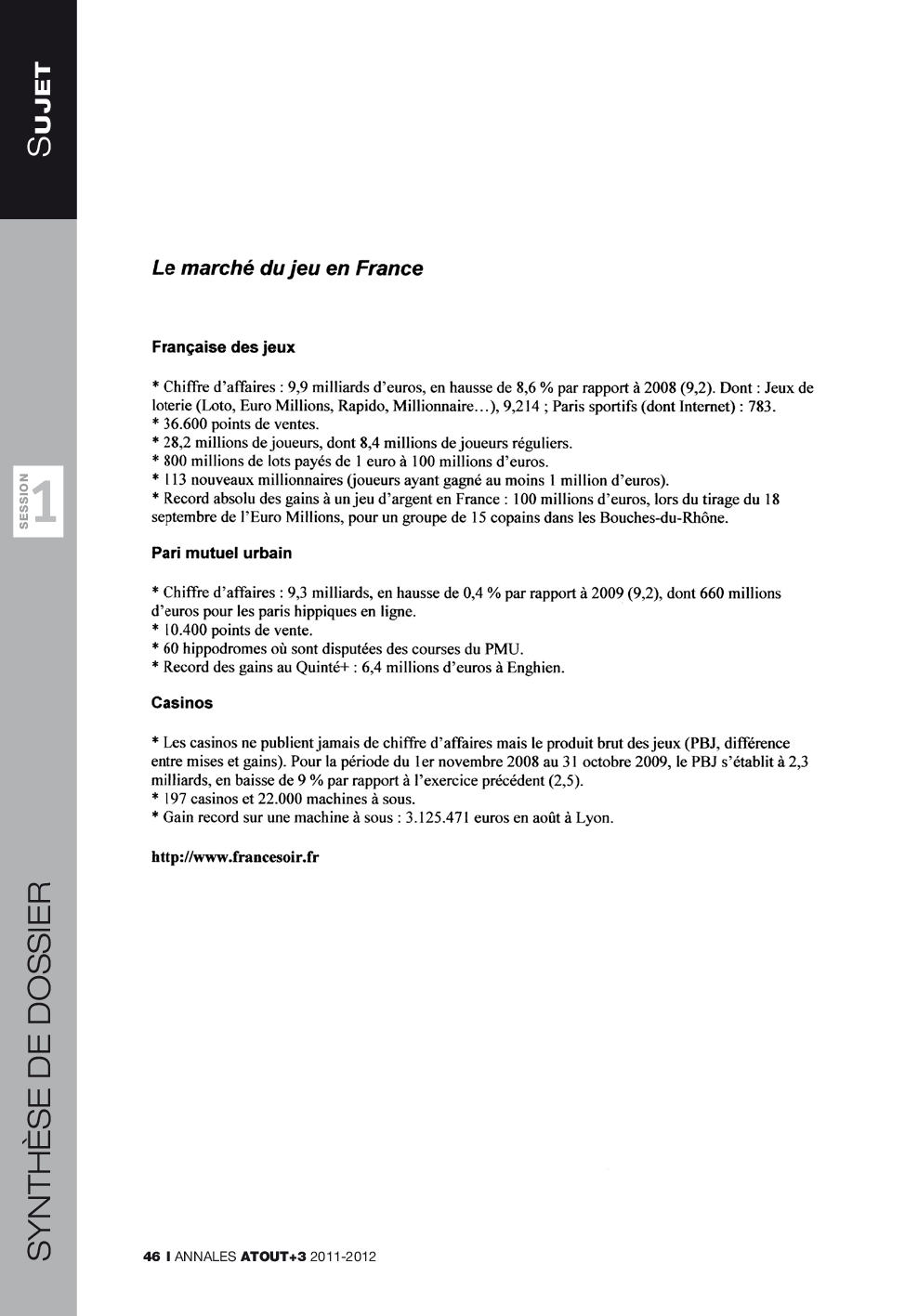 SUJET

SESSION 1

SYNTHÈSE DE DOSSIER

Le marché du jeu en France

Française des jeux

* Chiffre d'affaires : 9,9 milliards d'euros, en hausse de 8,6 % par rapport à 2008 (9,2). Dont : Jeux de loterie (Loto, Euro Millions, Rapido, Millionnaire…), 9,214 ; Paris sportifs (dont Internet) : 783.
* 36.600 points de ventes.
* 28,2 millions de joueurs, dont 8,4 millions de joueurs réguliers.
* 800 millions de lots payés de 1 euro à 100 millions d'euros.
* 113 nouveaux millionnaires (joueurs ayant gagné au moins 1 million d'euros).
* Record absolu des gains à un jeu d'argent en France : 100 millions d'euros, lors du tirage du 18 septembre de l'Euro Millions, pour un groupe de 15 copains dans les Bouches-du-Rhône.

Pari mutuel urbain

* Chiffre d'affaires : 9,3 milliards, en hausse de 0,4 % par rapport à 2009 (9,2), dont 660 millions d'euros pour les paris hippiques en ligne.
* 10.400 points de vente.
* 60 hippodromes où sont disputées des courses du PMU.
* Record des gains au Quinté+ : 6,4 millions d'euros à Enghien.

Casinos

* Les casinos ne publient jamais de chiffre d'affaires mais le produit brut des jeux (PBJ, différence entre mises et gains). Pour la période du 1er novembre 2008 au 31 octobre 2009, le PBJ s'établit à 2,3 milliards, en baisse de 9 % par rapport à l'exercice précédent (2,5).
* 197 casinos et 22.000 machines à sous.
* Gain record sur une machine à sous : 3.125.471 euros en août à Lyon.

http://www.francesoir.fr

46 I ANNALES ATOUT+3 2011-2012